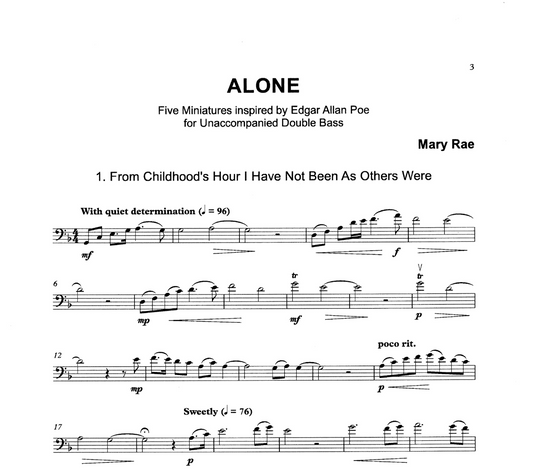 3

ALONE

Five Miniatures inspired by Edgar Allan Poe
for Unaccompanied Double Bass

Mary Rae

1. From Childhood's Hour I Have Not Been As Others Were

With quiet determination (♩ = 96)

mf

f

6

mp

tr

mf

tr

p

12

mp

poco rit.

p

Sweetly (♩ = 76)

17

p